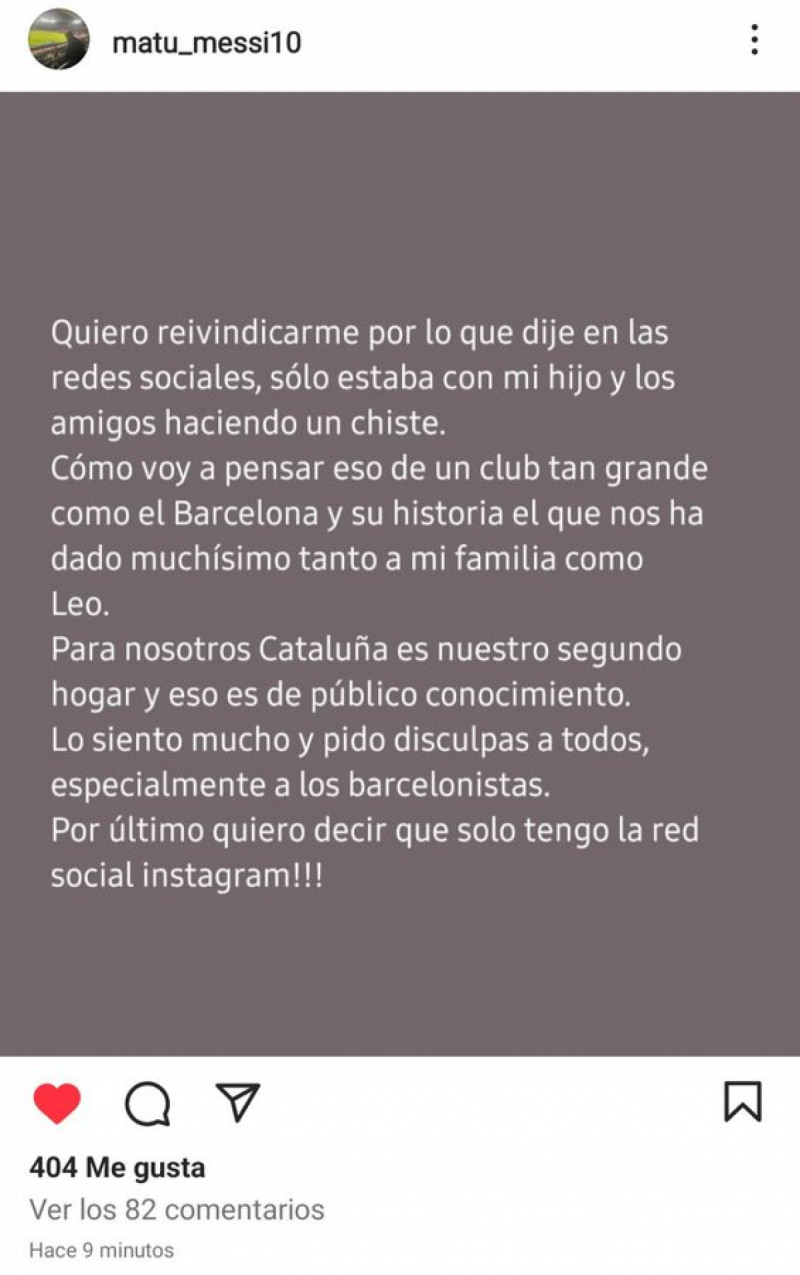 matu_messi10

Quiero reivindicarme por lo que dije en las redes sociales, sólo estaba con mi hijo y los amigos haciendo un chiste.
Cómo voy a pensar eso de un club tan grande como el Barcelona y su historia el que nos ha dado muchísimo tanto a mi familia como Leo.
Para nosotros Cataluña es nuestro segundo hogar y eso es de público conocimiento.
Lo siento mucho y pido disculpas a todos, especialmente a los barcelonistas.
Por último quiero decir que solo tengo la red social instagram!!!

404 Me gusta
Ver los 82 comentarios
Hace 9 minutos